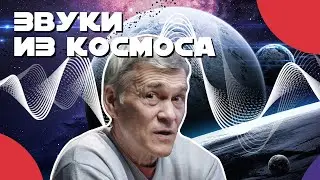 ЗВУКИ
ИЗ КОСМОСА